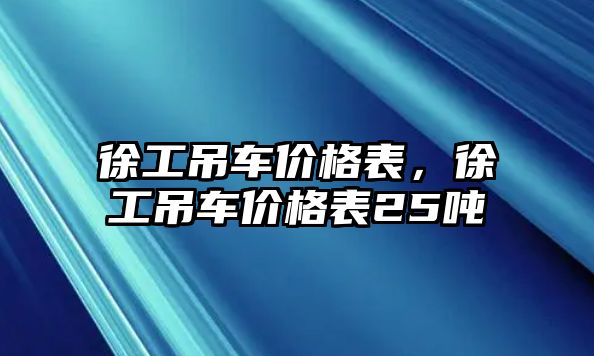 徐工吊车价格表，徐工吊车价格表25吨